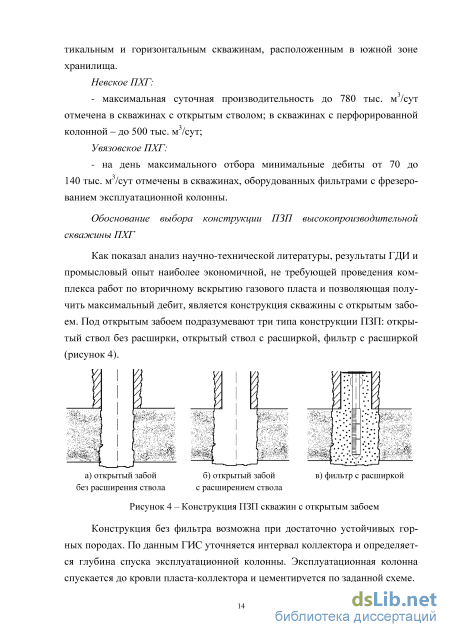 тикальным и горизонтальным скважинам, расположенным в южной зоне хранилища.

Невское ПХГ:

- максимальная суточная производительность до 780 тыс. м$^3$/сут отмечена в скважинах с открытым стволом; в скважинах с перфорированной колонной – до 500 тыс. м$^3$/сут;

Увязовское ПХГ:

- на день максимального отбора минимальные дебиты от 70 до 140 тыс. м$^3$/сут отмечены в скважинах, оборудованных фильтрами с фрезерованием эксплуатационной колонны.

Обоснование выбора конструкции ПЗП высокопроизводительной скважины ПХГ

Как показал анализ научно-технической литературы, результаты ГДИ и промысловый опыт наиболее экономичной, не требующей проведения комплекса работ по вторичному вскрытию газового пласта и позволяющая получить максимальный дебит, является конструкция скважины с открытым забоем. Под открытым забоем подразумевают три типа конструкции ПЗП: открытый ствол без расширки, открытый ствол с расширкой, фильтр с расширкой (рисунок 4).

а) открытый забой без расширения ствола

б) открытый забой с расширением ствола

в) фильтр с расширкой

Рисунок 4 – Конструкция ПЗП скважин с открытым забоем

Конструкция без фильтра возможна при достаточно устойчивых горных породах. По данным ГИС уточняется интервал коллектора и определяется глубина спуска эксплуатационной колонны. Эксплуатационная колонна спускается до кровли пласта-коллектора и цементируется по заданной схеме.

14

dsLib.net
библиотека диссертаций